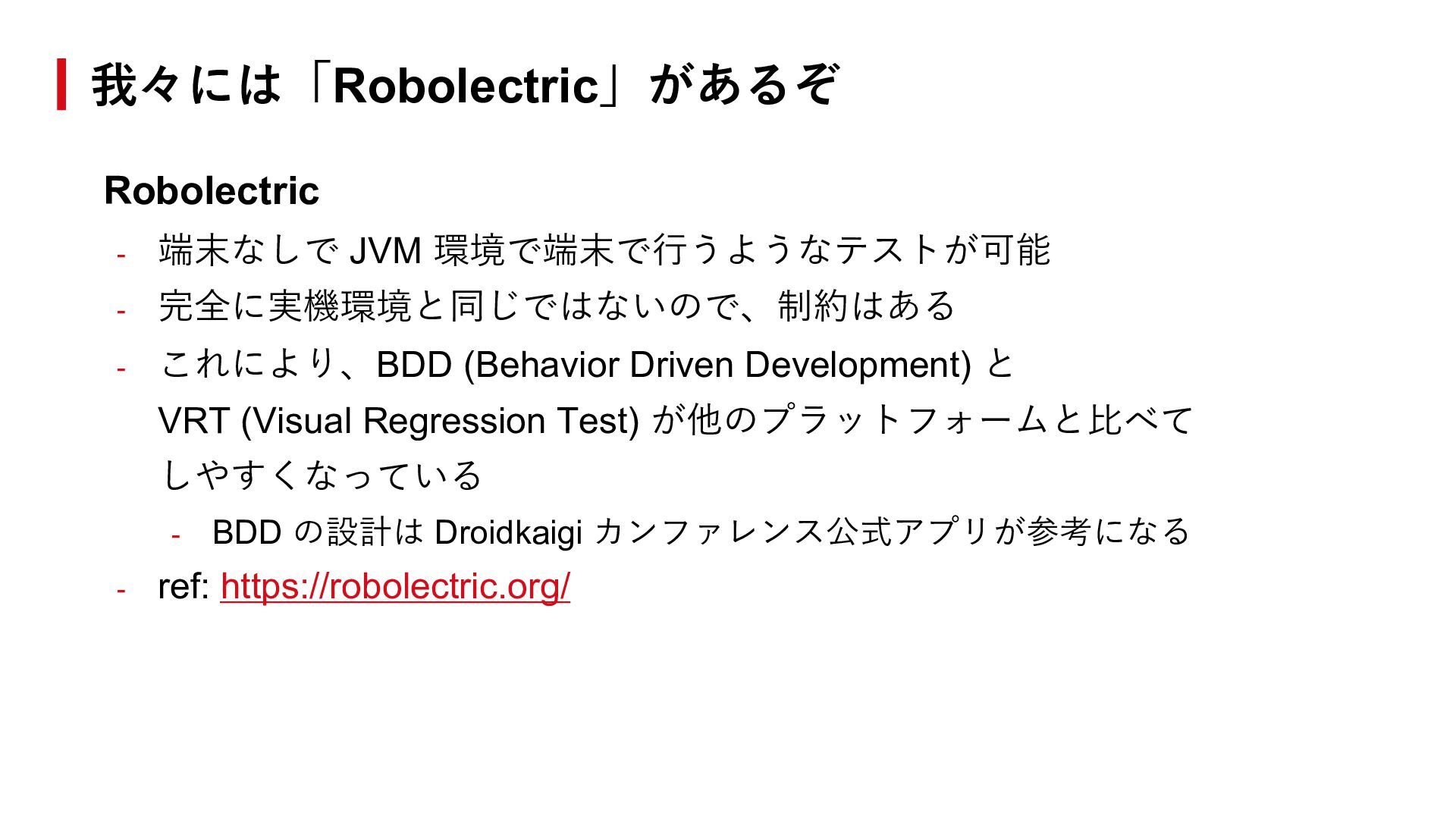 我々には「Robolectric」があるぞ

Robolectric

- 端末なしでJVM環境で端末で行うようなテストが可能
- 完全に実機環境と同じではないので、制約はある
- これにより、BDD (Behavior Driven Development)とVRT (Visual Regression Test)が他のプラットフォームと比べてしやすくなっている
- BDDの設計はDroidkaigiカンファレンス公式アプリが参考になる
- ref: https://robolectric.org/